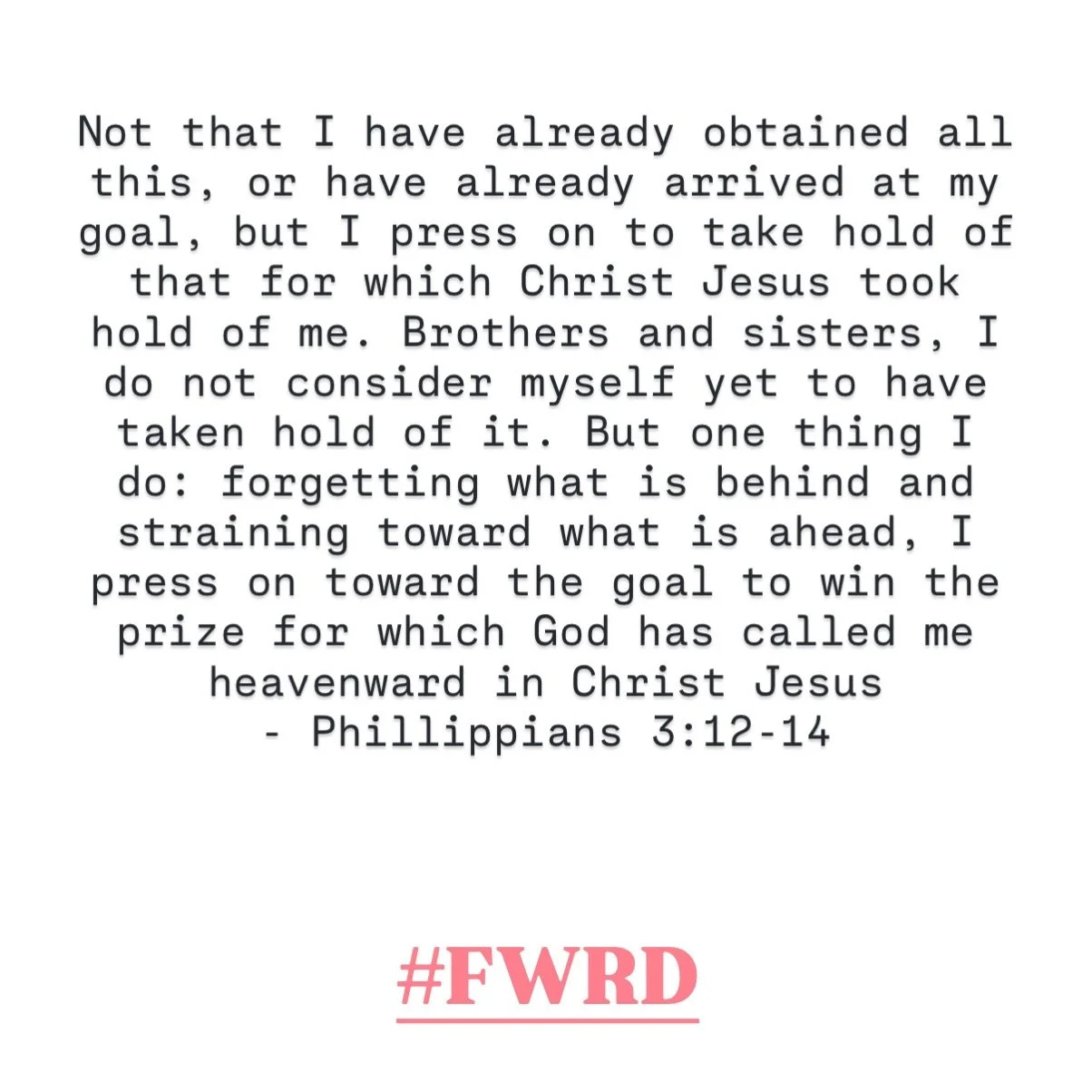 Not that I have already obtained all this, or have already arrived at my goal, but I press on to take hold of that for which Christ Jesus took hold of me. Brothers and sisters, I do not consider myself yet to have taken hold of it. But one thing I do: forgetting what is behind and straining toward what is ahead, I press on toward the goal to win the prize for which God has called me heavenward in Christ Jesus
- Phillippians 3:12-14

#FWRD